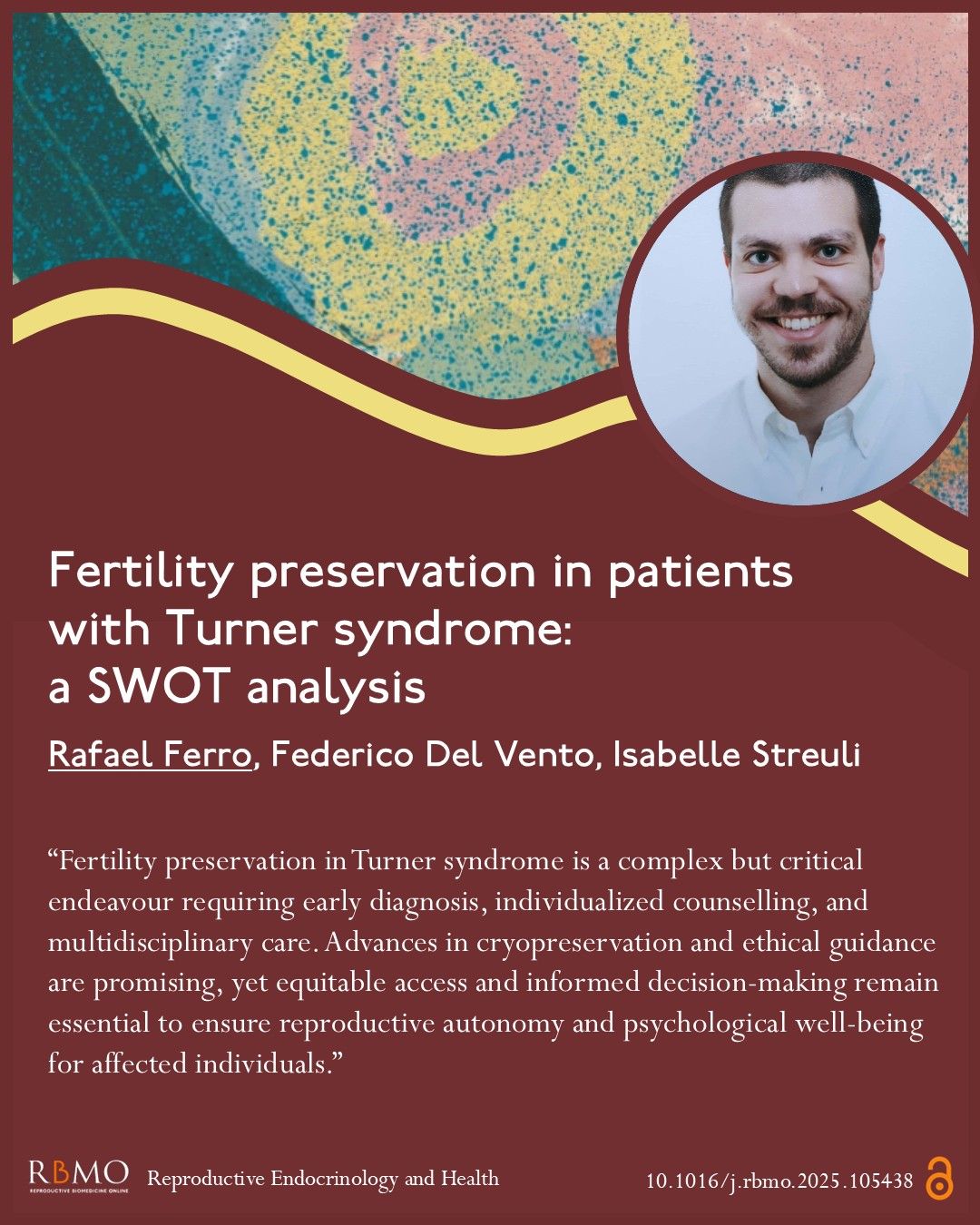 Fertility preservation in patients with Turner syndrome: a SWOT analysis

Rafael Ferro, Federico Del Vento, Isabelle Streuli

“Fertility preservation in Turner syndrome is a complex but critical endeavour requiring early diagnosis, individualized counselling, and multidisciplinary care. Advances in cryopreservation and ethical guidance are promising, yet equitable access and informed decision-making remain essential to ensure reproductive autonomy and psychological well-being for affected individuals.”

RBMO REPRODUCTIVE BIOMEDICINE ONLINE Reproductive Endocrinology and Health

10.1016/j.rbmo.2025.105438